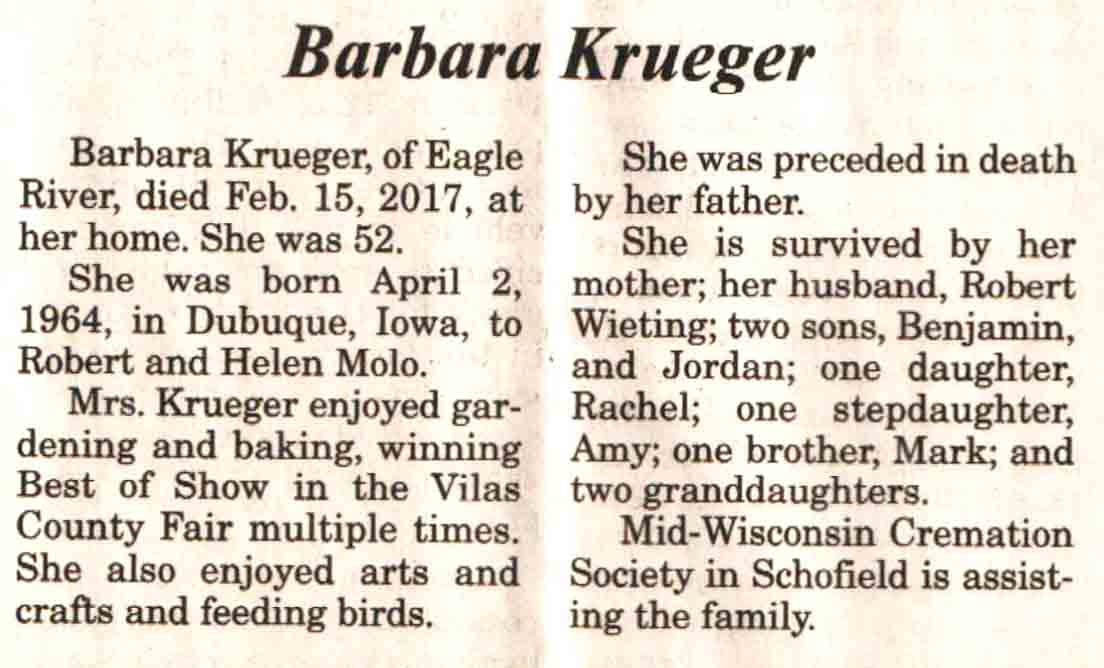 Barbara Krueger

Barbara Krueger, of Eagle River, died Feb. 15, 2017, at her home. She was 52.

She was born April 2, 1964, in Dubuque, Iowa, to Robert and Helen Molo.

Mrs. Krueger enjoyed gardening and baking, winning Best of Show in the Vilas County Fair multiple times. She also enjoyed arts and crafts and feeding birds.

She was preceded in death by her father.

She is survived by her mother; her husband, Robert Wieting; two sons, Benjamin, and Jordan; one daughter, Rachel; one stepdaughter, Amy; one brother, Mark; and two granddaughters.

Mid-Wisconsin Cremation Society in Schofield is assisting the family.